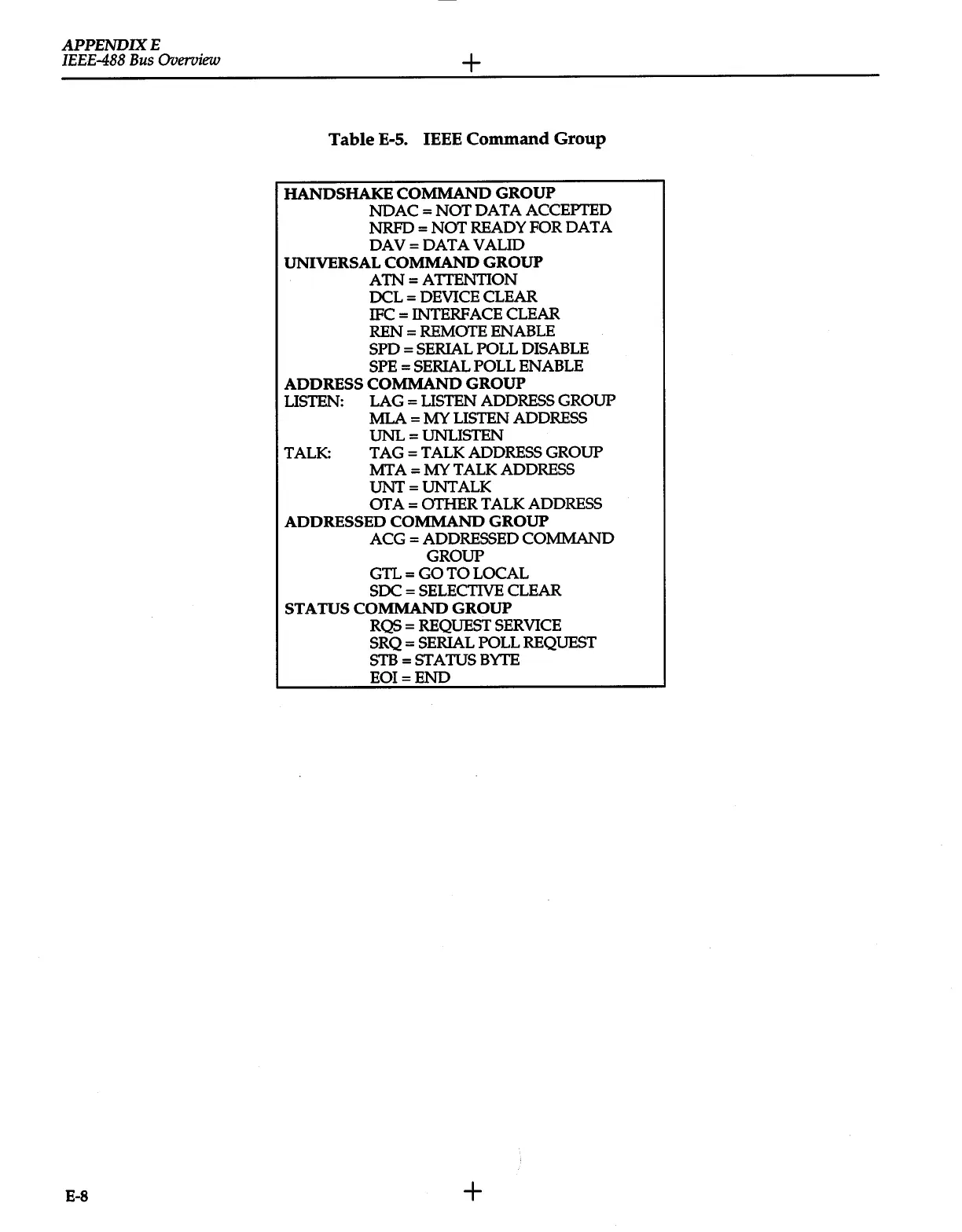 APPENDIX E
IEEE-488 Bus Overview

Table E-5. IEEE Command Group

HANDSHAKE COMMAND GROUP
NDAC = NOT DATA ACCEPTED
NRFD = NOT READY FOR DATA
DAV = DATA VALID
UNIVERSAL COMMAND GROUP
ATN = ATTENTION
DCL = DEVICE CLEAR
IFC = INTERFACE CLEAR
REN = REMOTE ENABLE
SPD = SERIAL POLL DISABLE
SPE = SERIAL POLL ENABLE
ADDRESS COMMAND GROUP
LISTEN: LAG = LISTEN ADDRESS GROUP
MLA = MY LISTEN ADDRESS
UNL = UNLISTEN
TALK: TAG = TALK ADDRESS GROUP
MTA = MY TALK ADDRESS
UNT = UNTALK
OTA = OTHER TALK ADDRESS
ADDRESSED COMMAND GROUP
ACG = ADDRESSED COMMAND GROUP
GTL = GO TO LOCAL
SDC = SELECTIVE CLEAR
STATUS COMMAND GROUP
RQS = REQUEST SERVICE
SRQ = SERIAL POLL REQUEST
STB = STATUS BYTE
EOI = END

E-8